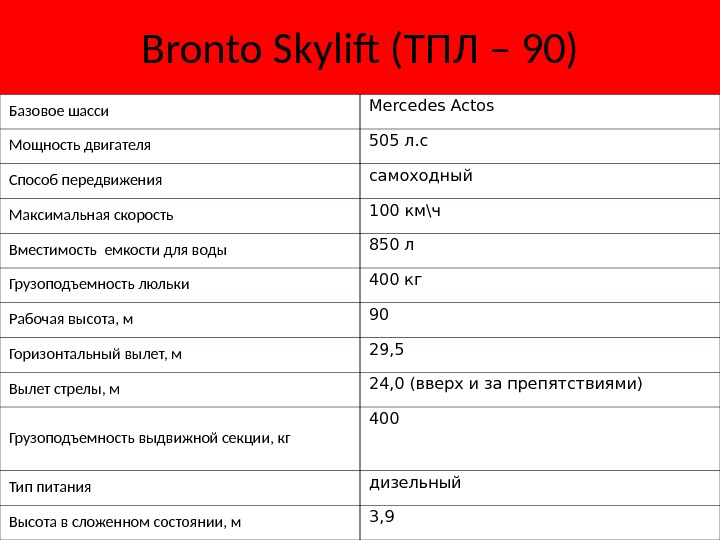 Bronto Skylift (ТПЛ – 90)

| | |
|---|---|
| Базовое шасси | Mercedes Actos |
| Мощность двигателя | 505 л.с |
| Способ передвижения | самоходный |
| Максимальная скорость | 100 км\ч |
| Вместимость  емкости для воды | 850 л |
| Грузоподъемность люльки | 400 кг |
| Рабочая высота, м | 90 |
| Горизонтальный вылет, м | 29,5 |
| Вылет стрелы, м | 24,0 (вверх и за препятствиями) |
| Грузоподъемность выдвижной секции, кг | 400 |
| Тип питания | дизельный |
| Высота в сложенном состоянии, м | 3,9 |